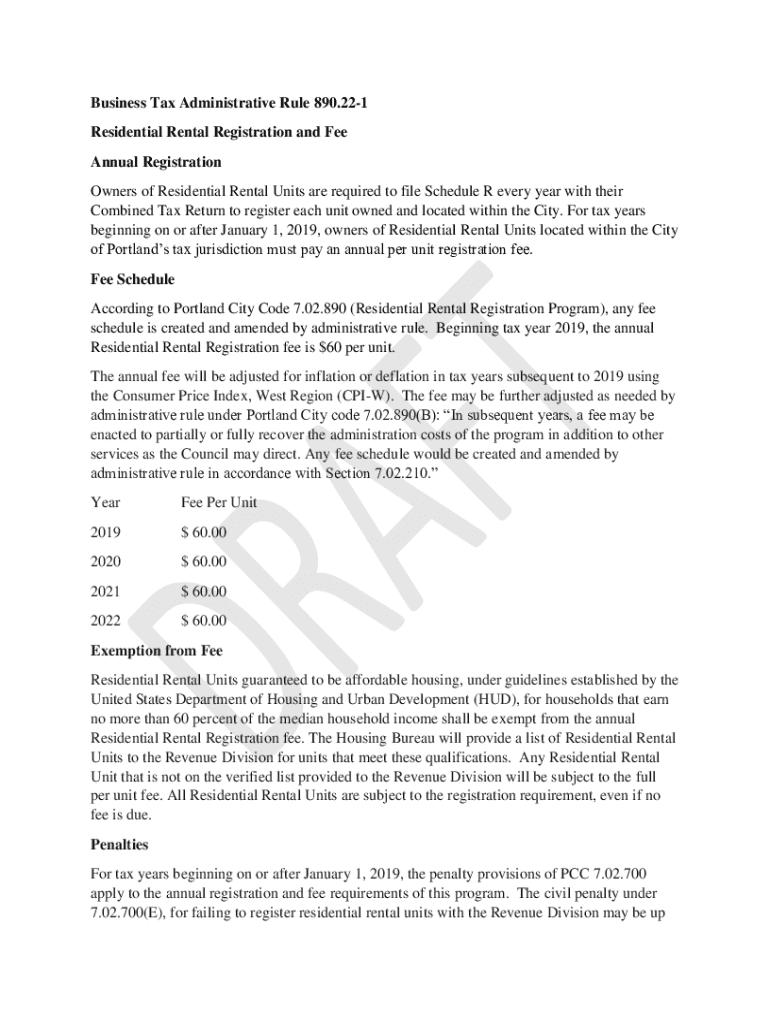 Business Tax Administrative Rule 890.22-1

Residential Rental Registration and Fee

Annual Registration

Owners of Residential Rental Units are required to file Schedule R every year with their Combined Tax Return to register each unit owned and located within the City. For tax years beginning on or after January 1, 2019, owners of Residential Rental Units located within the City of Portland's tax jurisdiction must pay an annual per unit registration fee.

Fee Schedule

According to Portland City Code 7.02.890 (Residential Rental Registration Program), any fee schedule is created and amended by administrative rule. Beginning tax year 2019, the annual Residential Rental Registration fee is $60 per unit.

The annual fee will be adjusted for inflation or deflation in tax years subsequent to 2019 using the Consumer Price Index, West Region (CPI-W). The fee may be further adjusted as needed by administrative rule under Portland City code 7.02.890(B): "In subsequent years, a fee may be enacted to partially or fully recover the administration costs of the program in addition to other services as the Council may direct. Any fee schedule would be created and amended by administrative rule in accordance with Section 7.02.210."

| Year | Fee Per Unit |
|---|---|
| 2019 | $ 60.00 |
| 2020 | $ 60.00 |
| 2021 | $ 60.00 |
| 2022 | $ 60.00 |

Exemption from Fee

Residential Rental Units guaranteed to be affordable housing, under guidelines established by the United States Department of Housing and Urban Development (HUD), for households that earn no more than 60 percent of the median household income shall be exempt from the annual Residential Rental Registration fee. The Housing Bureau will provide a list of Residential Rental Units to the Revenue Division for units that meet these qualifications. Any Residential Rental Unit that is not on the verified list provided to the Revenue Division will be subject to the full per unit fee. All Residential Rental Units are subject to the registration requirement, even if no fee is due.

Penalties

For tax years beginning on or after January 1, 2019, the penalty provisions of PCC 7.02.700 apply to the annual registration and fee requirements of this program. The civil penalty under 7.02.700(E), for failing to register residential rental units with the Revenue Division may be up

DRAFT